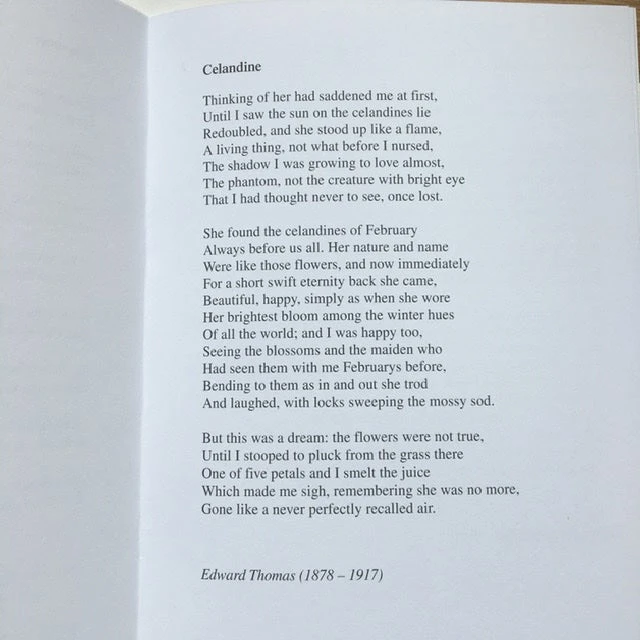 Celandine

Thinking of her had saddened me at first,
Until I saw the sun on the celandines lie
Redoubled, and she stood up like a flame,
A living thing, not what before I nursed,
The shadow I was growing to love almost,
The phantom, not the creature with bright eye
That I had thought never to see, once lost.

She found the celandines of February
Always before us all. Her nature and name
Were like those flowers, and now immediately
For a short swift eternity back she came,
Beautiful, happy, simply as when she wore
Her brightest bloom among the winter hues
Of all the world; and I was happy too,
Seeing the blossoms and the maiden who
Had seen them with me Februarys before,
Bending to them as in and out she trod
And laughed, with locks sweeping the mossy sod.

But this was a dream: the flowers were not true,
Until I stooped to pluck from the grass there
One of five petals and I smelt the juice
Which made me sigh, remembering she was no more,
Gone like a never perfectly recalled air.

Edward Thomas (1878 – 1917)